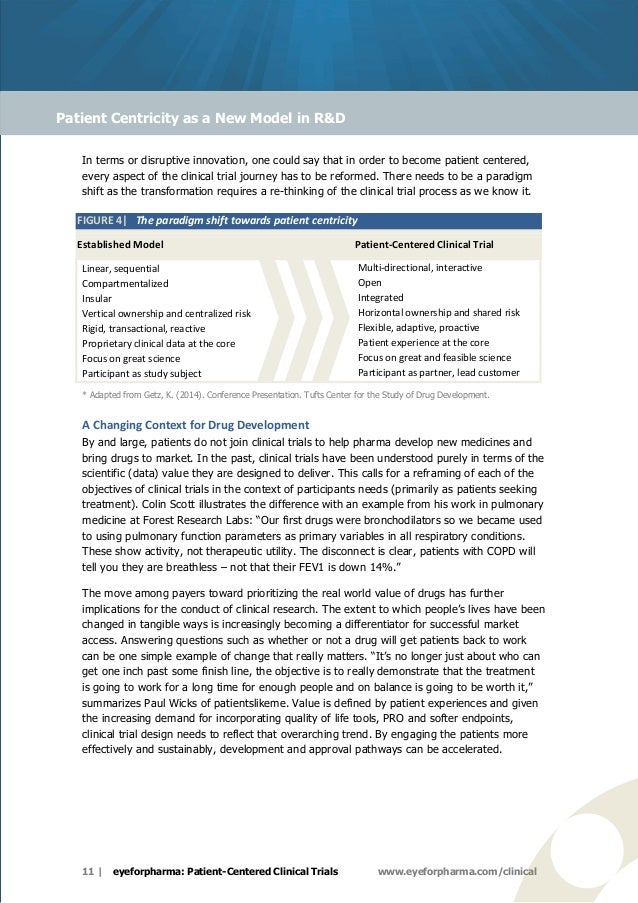 Patient Centricity as a New Model in R&D

In terms or disruptive innovation, one could say that in order to become patient centered, every aspect of the clinical trial journey has to be reformed. There needs to be a paradigm shift as the transformation requires a re-thinking of the clinical trial process as we know it.

FIGURE 4| The paradigm shift towards patient centricity

| Established Model | Patient-Centered Clinical Trial |
|---|---|
| Linear, sequential | Multi-directional, interactive |
| Compartmentalized | Open |
| Insular | Integrated |
| Vertical ownership and centralized risk | Horizontal ownership and shared risk |
| Rigid, transactional, reactive | Flexible, adaptive, proactive |
| Proprietary clinical data at the core | Patient experience at the core |
| Focus on great science | Focus on great and feasible science |
| Participant as study subject | Participant as partner, lead customer |

* Adapted from Getz, K. (2014). Conference Presentation. Tufts Center for the Study of Drug Development.

A Changing Context for Drug Development
By and large, patients do not join clinical trials to help pharma develop new medicines and bring drugs to market. In the past, clinical trials have been understood purely in terms of the scientific (data) value they are designed to deliver. This calls for a reframing of each of the objectives of clinical trials in the context of participants needs (primarily as patients seeking treatment). Colin Scott illustrates the difference with an example from his work in pulmonary medicine at Forest Research Labs: "Our first drugs were bronchodilators so we became used to using pulmonary function parameters as primary variables in all respiratory conditions. These show activity, not therapeutic utility. The disconnect is clear, patients with COPD will tell you they are breathless – not that their FEV1 is down 14%."

The move among payers toward prioritizing the real world value of drugs has further implications for the conduct of clinical research. The extent to which people's lives have been changed in tangible ways is increasingly becoming a differentiator for successful market access. Answering questions such as whether or not a drug will get patients back to work can be one simple example of change that really matters. "It's no longer just about who can get one inch past some finish line, the objective is to really demonstrate that the treatment is going to work for a long time for enough people and on balance is going to be worth it," summarizes Paul Wicks of patientslikeme. Value is defined by patient experiences and given the increasing demand for incorporating quality of life tools, PRO and softer endpoints, clinical trial design needs to reflect that overarching trend. By engaging the patients more effectively and sustainably, development and approval pathways can be accelerated.

11 | eyeforpharma: Patient-Centered Clinical Trials www.eyeforpharma.com/clinical